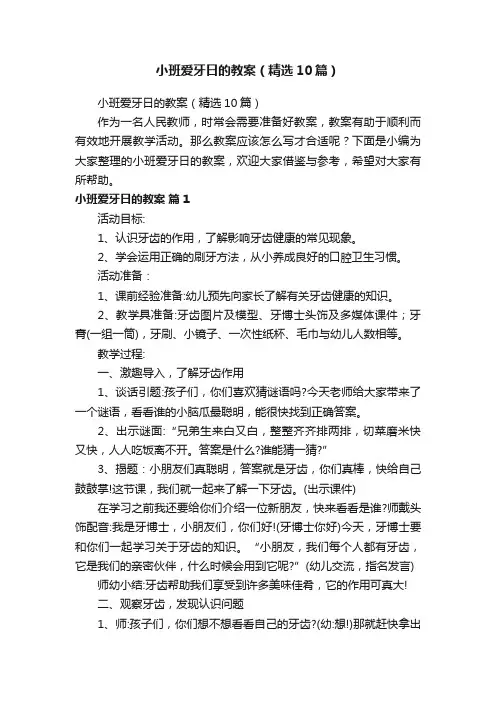 小班爱牙日的教案（精选10篇）

小班爱牙日的教案（精选10篇）

作为一名人民教师，时常会需要准备好教案，教案有助于顺利而有效地开展教学活动。那么教案应该怎么写才合适呢？下面是小编为大家整理的小班爱牙日的教案，欢迎大家借鉴与参考，希望对大家有所帮助。

小班爱牙日的教案 篇1

活动目标:

1、认识牙齿的作用，了解影响牙齿健康的常见现象。

2、学会运用正确的刷牙方法，从小养成良好的口腔卫生习惯。

活动准备：

1、课前经验准备:幼儿预先向家长了解有关牙齿健康的知识。

2、教学具准备:牙齿图片及模型、牙博士头饰及多媒体课件；牙膏(一组一筒)，牙刷、小镜子、一次性纸杯、毛巾与幼儿人数相等。

教学过程:

一、激趣导入，了解牙齿作用

1、谈话引题:孩子们，你们喜欢猜谜语吗?今天老师给大家带来了一个谜语，看看谁的小脑瓜最聪明，能很快找到正确答案。

2、出示谜面:“兄弟生来白又白，整整齐齐排两排，切菜磨米快又快，人人吃饭离不开。答案是什么?谁能猜一猜?”

3、揭题：小朋友们真聪明，答案就是牙齿，你们真棒，快给自己鼓鼓掌!这节课，我们就一起来了解一下牙齿。(出示课件)

在学习之前我还要给你们介绍一位新朋友，快来看看是谁?师戴头饰配音:我是牙博士，小朋友们，你们好!(牙博士你好)今天，牙博士要和你们一起学习关于牙齿的知识。“小朋友，我们每个人都有牙齿，它是我们的亲密伙伴，什么时候会用到它呢?”(幼儿交流，指名发言)

师幼小结:牙齿帮助我们享受到许多美味佳肴，它的作用可真大!

二、观察牙齿，发现认识问题

1、师:孩子们，你们想不想看看自己的牙齿?(幼:想!)那就赶快拿出